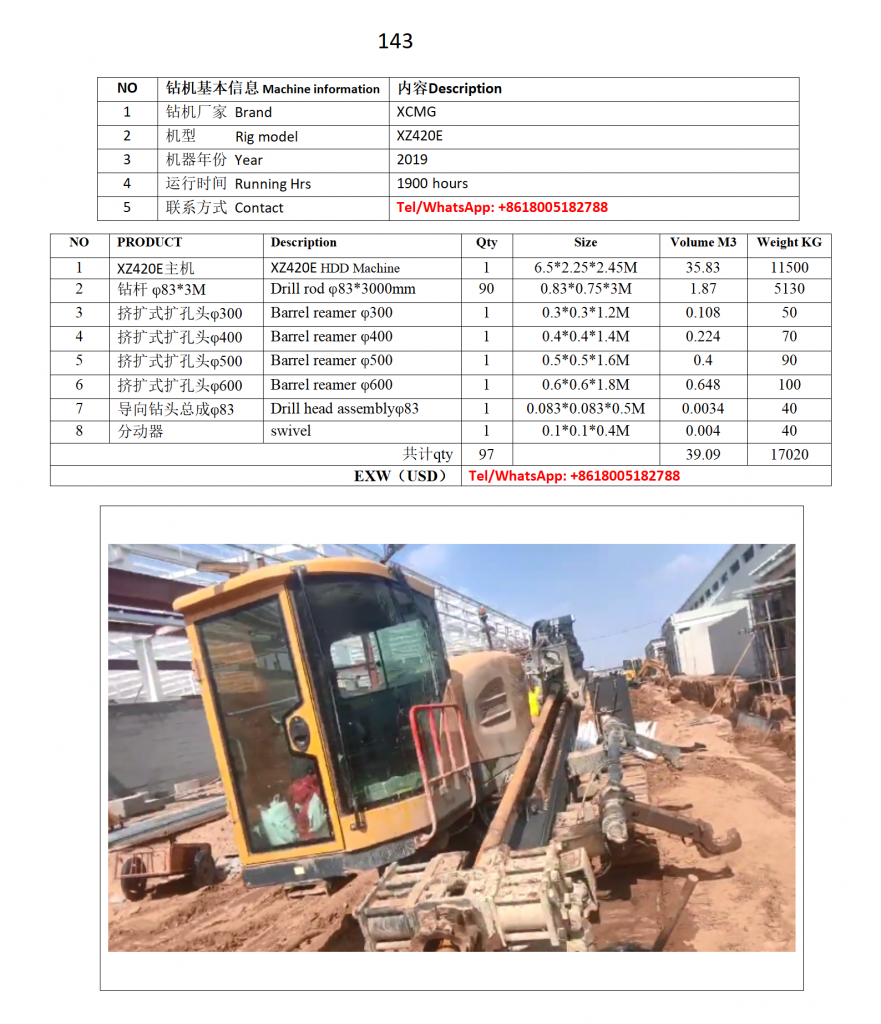 143

| NO | 钻机基本信息 Machine information | 内容Description |
|---|---|---|
| 1 | 钻机厂家 Brand | XCMG |
| 2 | 机型 Rig model | XZ420E |
| 3 | 机器年份 Year | 2019 |
| 4 | 运行时间 Running Hrs | 1900 hours |
| 5 | 联系方式 Contact | Tel/WhatsApp: +8618005182788 |

| NO | PRODUCT | Description | Qty | Size | Volume M3 | Weight KG |
|---|---|---|---|---|---|---|
| 1 | XZ420E主机 | XZ420E HDD Machine | 1 | 6.5*2.25*2.45M | 35.83 | 11500 |
| 2 | 钻杆 φ83*3M | Drill rod φ83*3000mm | 90 | 0.83*0.75*3M | 1.87 | 5130 |
| 3 | 挤扩式扩孔头φ300 | Barrel reamer φ300 | 1 | 0.3*0.3*1.2M | 0.108 | 50 |
| 4 | 挤扩式扩孔头φ400 | Barrel reamer φ400 | 1 | 0.4*0.4*1.4M | 0.224 | 70 |
| 5 | 挤扩式扩孔头φ500 | Barrel reamer φ500 | 1 | 0.5*0.5*1.6M | 0.4 | 90 |
| 6 | 挤扩式扩孔头φ600 | Barrel reamer φ600 | 1 | 0.6*0.6*1.8M | 0.648 | 100 |
| 7 | 导向钻头总成φ83 | Drill head assemblyφ83 | 1 | 0.083*0.083*0.5M | 0.0034 | 40 |
| 8 | 分动器 | swivel | 1 | 0.1*0.1*0.4M | 0.004 | 40 |
| | | 共计qty | 97 | | 39.09 | 17020 |
| | | EXW（USD） | Tel/WhatsApp: +8618005182788 | | | |